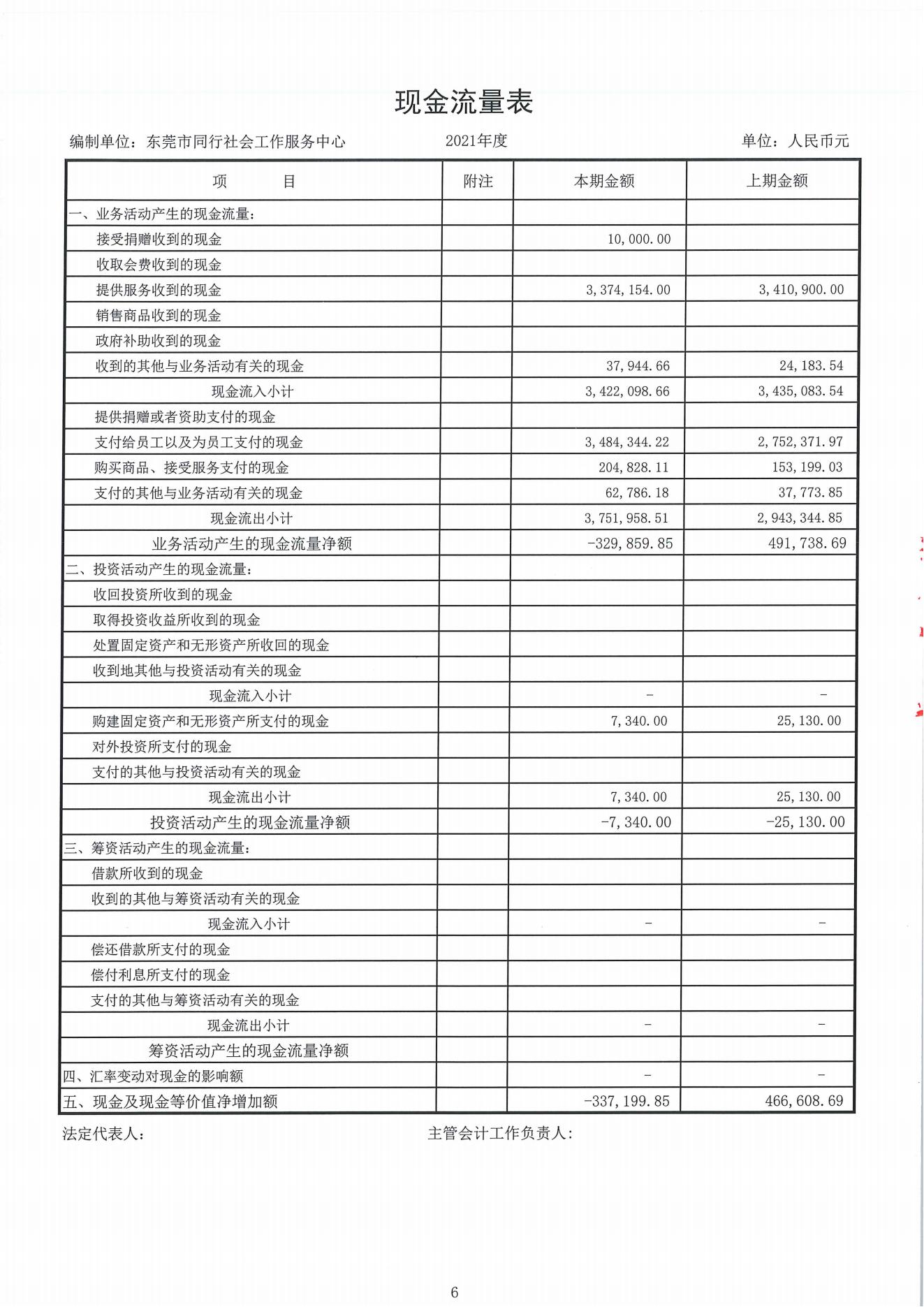 现金流量表

编制单位：东莞市同行社会工作服务中心　　2021年度　　单位：人民币元

| 项　　目 | 附注 | 本期金额 | 上期金额 |
|---|---|---|---|
| 一、业务活动产生的现金流量： | | | |
| 接受捐赠收到的现金 | | 10,000.00 | |
| 收取会费收到的现金 | | | |
| 提供服务收到的现金 | | 3,374,154.00 | 3,410,900.00 |
| 销售商品收到的现金 | | | |
| 政府补助收到的现金 | | | |
| 收到的其他与业务活动有关的现金 | | 37,944.66 | 24,183.54 |
| 现金流入小计 | | 3,422,098.66 | 3,435,083.54 |
| 提供捐赠或者资助支付的现金 | | | |
| 支付给员工以及为员工支付的现金 | | 3,484,344.22 | 2,752,371.97 |
| 购买商品、接受服务支付的现金 | | 204,828.11 | 153,199.03 |
| 支付的其他与业务活动有关的现金 | | 62,786.18 | 37,773.85 |
| 现金流出小计 | | 3,751,958.51 | 2,943,344.85 |
| 业务活动产生的现金流量净额 | | -329,859.85 | 491,738.69 |
| 二、投资活动产生的现金流量： | | | |
| 收回投资所收到的现金 | | | |
| 取得投资收益所收到的现金 | | | |
| 处置固定资产和无形资产所收回的现金 | | | |
| 收到地其他与投资活动有关的现金 | | | |
| 现金流入小计 | | - | - |
| 购建固定资产和无形资产所支付的现金 | | 7,340.00 | 25,130.00 |
| 对外投资所支付的现金 | | | |
| 支付的其他与投资活动有关的现金 | | | |
| 现金流出小计 | | 7,340.00 | 25,130.00 |
| 投资活动产生的现金流量净额 | | -7,340.00 | -25,130.00 |
| 三、筹资活动产生的现金流量： | | | |
| 借款所收到的现金 | | | |
| 收到的其他与筹资活动有关的现金 | | | |
| 现金流入小计 | | - | - |
| 偿还借款所支付的现金 | | | |
| 偿付利息所支付的现金 | | | |
| 支付的其他与筹资活动有关的现金 | | | |
| 现金流出小计 | | - | - |
| 筹资活动产生的现金流量净额 | | | |
| 四、汇率变动对现金的影响额 | | - | - |
| 五、现金及现金等价值净增加额 | | -337,199.85 | 466,608.69 |

法定代表人：　　主管会计工作负责人：

6